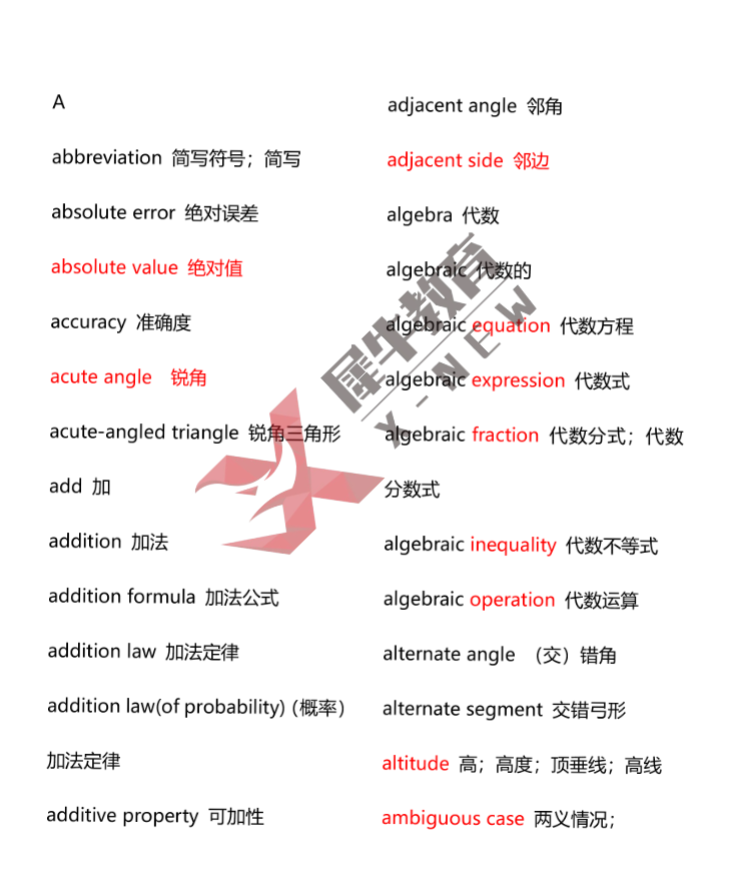 A

abbreviation 简写符号；简写

absolute error 绝对误差

absolute value 绝对值

accuracy 准确度

acute angle 锐角

acute-angled triangle 锐角三角形

add 加

addition 加法

addition formula 加法公式

addition law 加法定律

addition law(of probability) (概率) 加法定律

additive property 可加性

adjacent angle 邻角

adjacent side 邻边

algebra 代数

algebraic 代数的

algebraic equation 代数方程

algebraic expression 代数式

algebraic fraction 代数分式；代数分数式

algebraic inequality 代数不等式

algebraic operation 代数运算

alternate angle （交）错角

alternate segment 交错弓形

altitude 高；高度；顶垂线；高线

ambiguous case 两义情况；

犀牛教育
X-NEW